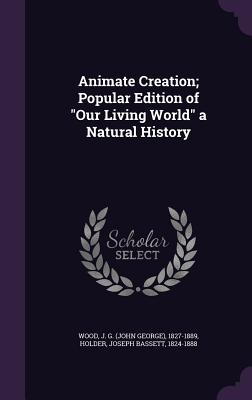 Animate Creation; Popular Edition of "Our Living World" a Natural History

Scholar SELECT

WOOD, J. G. (JOHN GEORGE), 1827-1889, HOLDER, JOSEPH BASSETT, 1824-1888